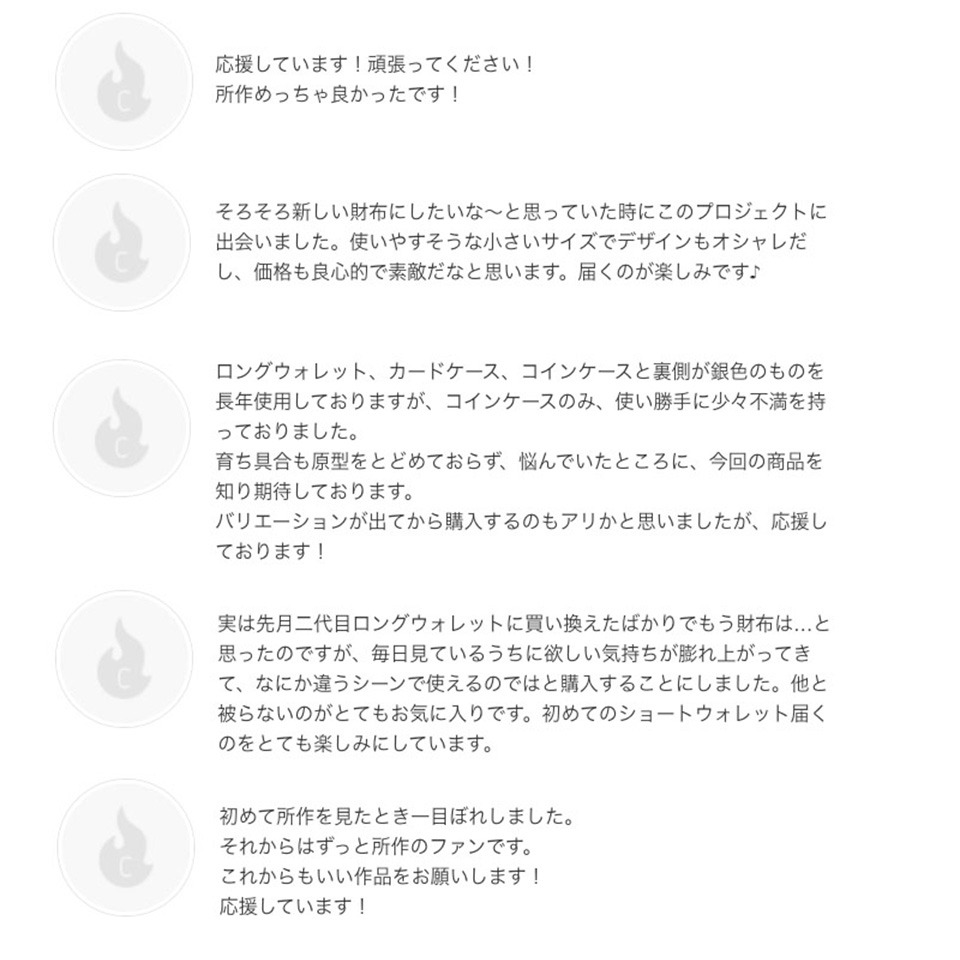 応援しています！頑張ってください！
所作めっちゃ良かったです！

そろそろ新しい財布にしたいな〜と思っていた時にこのプロジェクトに出会いました。使いやすそうな小さいサイズでデザインもオシャレだし、価格も良心的で素敵だなと思います。届くのが楽しみです♪

ロングウォレット、カードケース、コインケースと裏側が銀色のものを長年使用しておりますが、コインケースのみ、使い勝手に少々不満を持っておりました。
育ち具合も原型をとどめておらず、悩んでいたところに、今回の商品を知り期待しております。
バリエーションが出てから購入するのもアリかと思いましたが、応援しております！

実は先月二代目ロングウォレットに買い換えたばかりでもう財布は…と思ったのですが、毎日見ているうちに欲しい気持ちが膨れ上がってきて、なにか違うシーンで使えるのではと購入することにしました。他と被らないのがとてもお気に入りです。初めてのショートウォレット届くのをとても楽しみにしています。

初めて所作を見たとき一目ぼれしました。
それからはずっと所作のファンです。
これからもいい作品をお願いします！
応援しています！